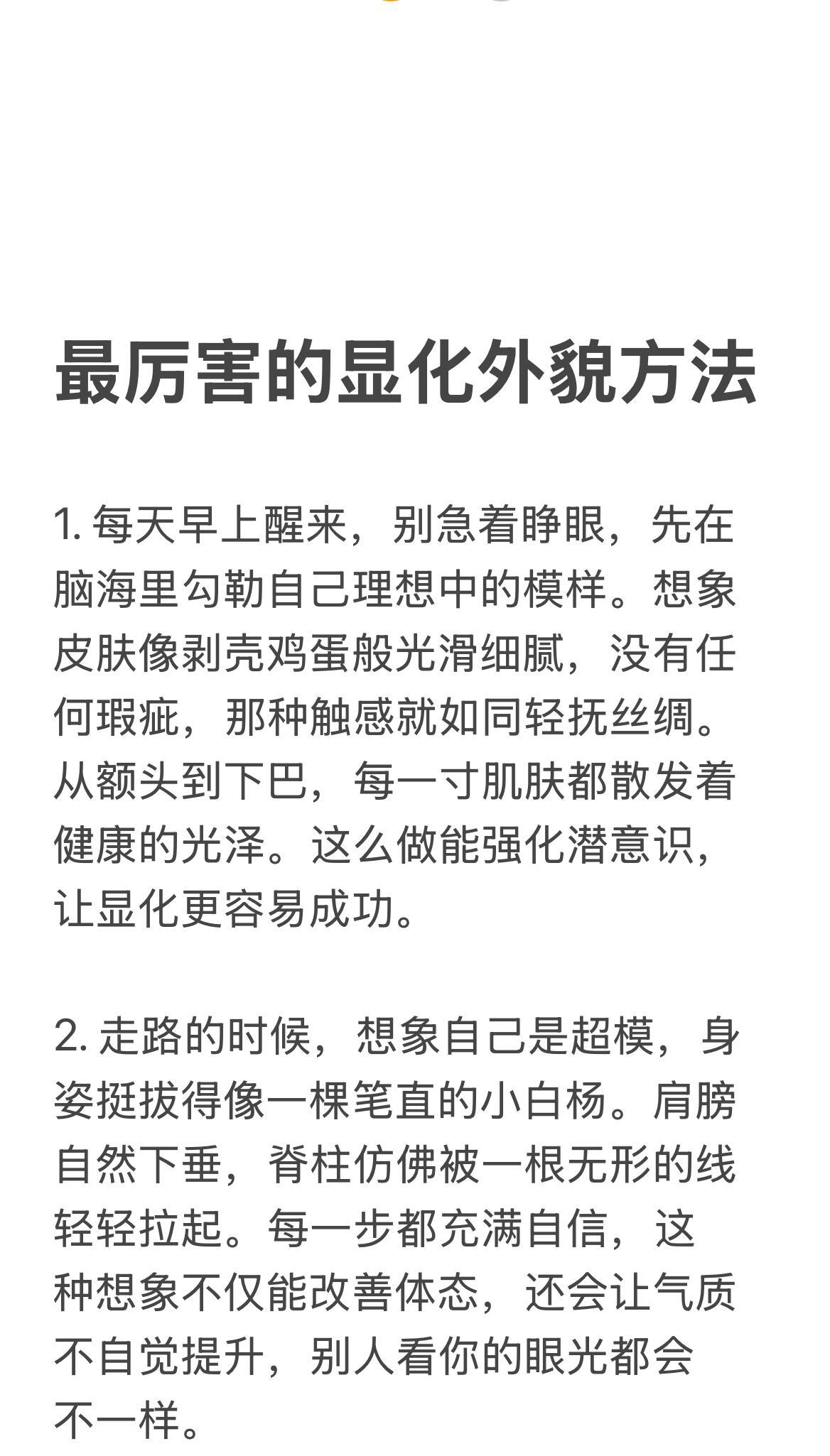 最厉害的显化外貌方法

1. 每天早上醒来，别急着睁眼，先在脑海里勾勒自己理想中的模样。想象皮肤像剥壳鸡蛋般光滑细腻，没有任何瑕疵，那种触感就如同轻抚丝绸。从额头到下巴，每一寸肌肤都散发着健康的光泽。这么做能强化潜意识，让显化更容易成功。

2. 走路的时候，想象自己是超模，身姿挺拔得像一棵笔直的小白杨。肩膀自然下垂，脊柱仿佛被一根无形的线轻轻拉起。每一步都充满自信，这种想象不仅能改善体态，还会让气质不自觉提升，别人看你的眼光都会不一样。